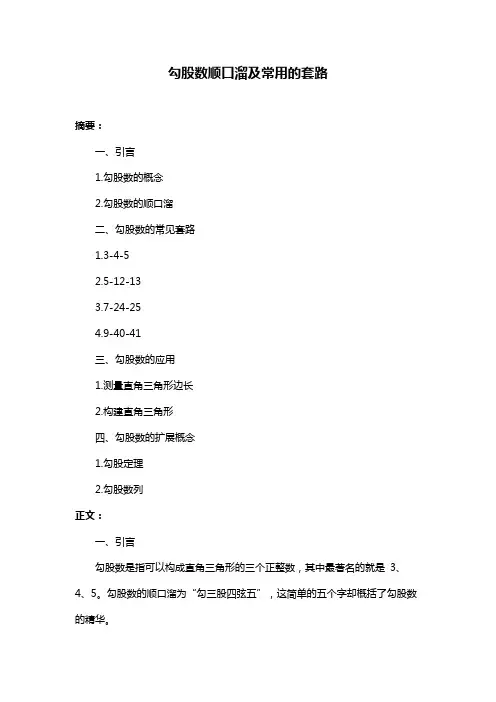 勾股数顺口溜及常用的套路

摘要：

一、引言

1.勾股数的概念

2.勾股数的顺口溜

二、勾股数的常见套路

1.3-4-5

2.5-12-13

3.7-24-25

4.9-40-41

三、勾股数的应用

1.测量直角三角形边长

2.构建直角三角形

四、勾股数的扩展概念

1.勾股定理

2.勾股数列

正文：

一、引言

勾股数是指可以构成直角三角形的三个正整数，其中最著名的就是 3、4、5。勾股数的顺口溜为“勾三股四弦五”，这简单的五个字却概括了勾股数的精华。